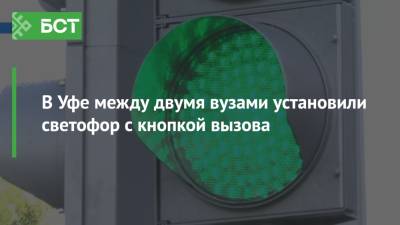 БСТ

В Уфе между двумя вузами установили светофор с кнопкой вызова